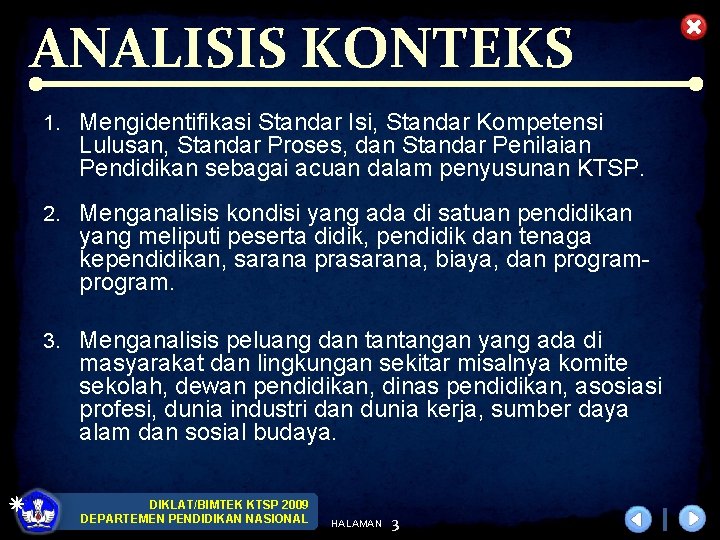 ANALISIS KONTEKS

1. Mengidentifikasi Standar Isi, Standar Kompetensi Lulusan, Standar Proses, dan Standar Penilaian Pendidikan sebagai acuan dalam penyusunan KTSP.

2. Menganalisis kondisi yang ada di satuan pendidikan yang meliputi peserta didik, pendidik dan tenaga kependidikan, sarana prasarana, biaya, dan program-program.

3. Menganalisis peluang dan tantangan yang ada di masyarakat dan lingkungan sekitar misalnya komite sekolah, dewan pendidikan, dinas pendidikan, asosiasi profesi, dunia industri dan dunia kerja, sumber daya alam dan sosial budaya.

DIKLAT/BIMTEK KTSP 2009
DEPARTEMEN PENDIDIKAN NASIONAL

HALAMAN 3